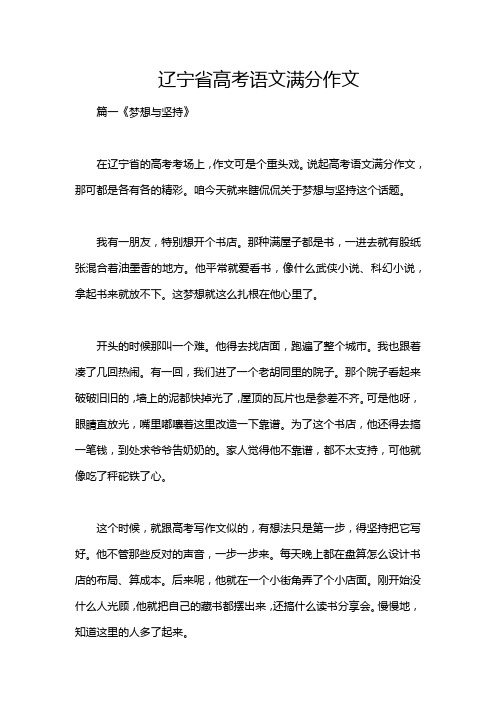 辽宁省高考语文满分作文

篇一《梦想与坚持》

在辽宁省的高考考场上，作文可是个重头戏。说起高考语文满分作文，那可都是各有各的精彩。咱今天就来瞎侃侃关于梦想与坚持这个话题。

我有一朋友，特别想开个书店。那种满屋子都是书，一进去就有股纸张混合着油墨香的地方。他平常就爱看书，像什么武侠小说、科幻小说，拿起书来就放不下。这梦想就这么扎根在他心里了。

开头的时候那叫一个难。他得去找店面，跑遍了整个城市。我也跟着凑了几回热闹。有一回，我们进了一个老胡同里的院子。那个院子看起来破破旧旧的，墙上的泥都快掉光了，屋顶的瓦片也是参差不齐。可是他呀，眼睛直放光，嘴里嘟囔着这里改造一下靠谱。为了这个书店，他还得去搞一笔钱，到处求爷爷告奶奶的。家人觉得他不靠谱，都不太支持，可他就像吃了秤砣铁了心。

这个时候，就跟高考写作文似的，有想法只是第一步，得坚持把它写好。他不管那些反对的声音，一步一步来。每天晚上都在盘算怎么设计书店的布局、算成本。后来呢，他就在一个小街角弄了个小店面。刚开始没什么人光顾，他就把自己的藏书都摆出来，还搞什么读书分享会。慢慢地，知道这里的人多了起来。